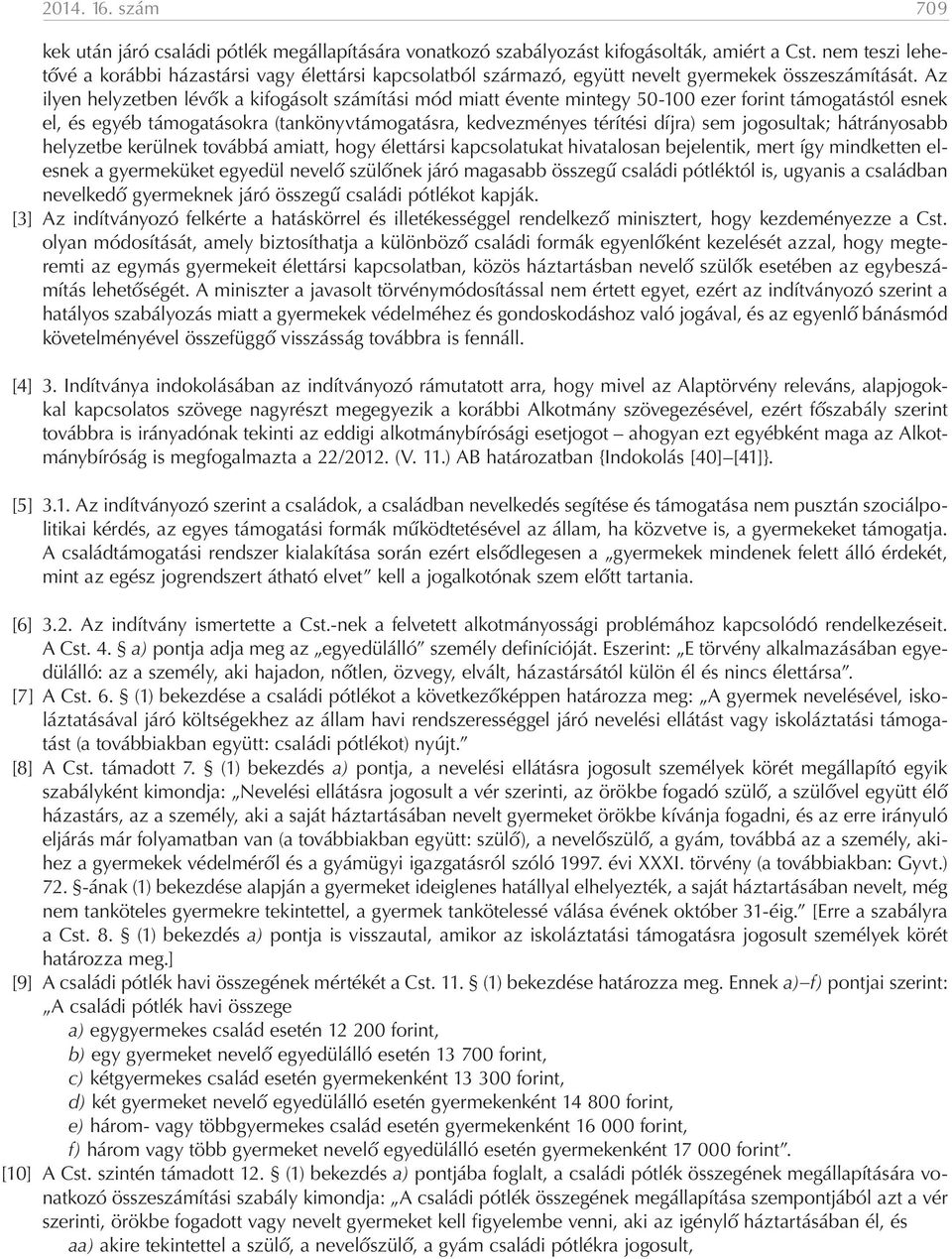 2014. 16. szám 709

kek után járó családi pótlék megállapítására vonatkozó szabályozást kifogásolták, amiért a Cst. nem teszi lehetővé a korábbi házastársi vagy élettársi kapcsolatból származó, együtt nevelt gyermekek összeszámítását. Az ilyen helyzetben lévők a kifogásolt számítási mód miatt évente mintegy 50-100 ezer forint támogatástól esnek el, és egyéb támogatásokra (tankönyvtámogatásra, kedvezményes térítési díjra) sem jogosultak; hátrányosabb helyzetbe kerülnek továbbá amiatt, hogy élettársi kapcsolatukat hivatalosan bejelentik, mert így mindketten elesnek a gyermeküket egyedül nevelő szülőnek járó magasabb összegű családi pótléktól is, ugyanis a családban nevelkedő gyermeknek járó összegű családi pótlékot kapják.

[3] Az indítványozó felkérte a hatáskörrel és illetékességgel rendelkező minisztert, hogy kezdeményezze a Cst. olyan módosítását, amely biztosíthatja a különböző családi formák egyenlőként kezelését azzal, hogy megteremti az egymás gyermekeit élettársi kapcsolatban, közös háztartásban nevelő szülők esetében az egybeszámítás lehetőségét. A miniszter a javasolt törvénymódosítással nem értett egyet, ezért az indítványozó szerint a hatályos szabályozás miatt a gyermekek védelméhez és gondoskodáshoz való jogával, és az egyenlő bánásmód követelményével összefüggő visszásság továbbra is fennáll.

[4] 3. Indítványa indokolásában az indítványozó rámutatott arra, hogy mivel az Alaptörvény releváns, alapjogokkal kapcsolatos szövege nagyrészt megegyezik a korábbi Alkotmány szövegezésével, ezért főszabály szerint továbbra is irányadónak tekinti az eddigi alkotmánybírósági esetjogot – ahogyan ezt egyébként maga az Alkotmánybíróság is megfogalmazta a 22/2012. (V. 11.) AB határozatban {Indokolás [40]–[41]}.

[5] 3.1. Az indítványozó szerint a családok, a családban nevelkedés segítése és támogatása nem pusztán szociálpolitikai kérdés, az egyes támogatási formák működtetésével az állam, ha közvetve is, a gyermekeket támogatja. A családtámogatási rendszer kialakítása során ezért elsődlegesen a „gyermekek mindenek felett álló érdekét, mint az egész jogrendszert átható elvet” kell a jogalkotónak szem előtt tartania.

[6] 3.2. Az indítvány ismertette a Cst.-nek a felvetett alkotmányossági problémához kapcsolódó rendelkezéseit. A Cst. 4. § a) pontja adja meg az „egyedülálló” személy definícióját. Eszerint: „E törvény alkalmazásában egyedülálló: az a személy, aki hajadon, nőtlen, özvegy, elvált, házastársától külön él és nincs élettársa”.

[7] A Cst. 6. § (1) bekezdése a családi pótlékot a következőképpen határozza meg: „A gyermek nevelésével, iskoláztatásával járó költségekhez az állam havi rendszerességgel járó nevelési ellátást vagy iskoláztatási támogatást (a továbbiakban együtt: családi pótlékot) nyújt.”

[8] A Cst. támadott 7. § (1) bekezdés a) pontja, a nevelési ellátásra jogosult személyek körét megállapító egyik szabályként kimondja: „Nevelési ellátásra jogosult a vér szerinti, az örökbe fogadó szülő, a szülővel együtt élő házastárs, az a személy, aki a saját háztartásában nevelt gyermeket örökbe kívánja fogadni, és az erre irányuló eljárás már folyamatban van (a továbbiakban együtt: szülő), a nevelőszülő, a gyám, továbbá az a személy, akihez a gyermekek védelméről és a gyámügyi igazgatásról szóló 1997. évi XXXI. törvény (a továbbiakban: Gyvt.) 72. §-ának (1) bekezdése alapján a gyermeket ideiglenes hatállyal elhelyezték, a saját háztartásában nevelt, még nem tanköteles gyermekre tekintettel, a gyermek tankötelessé válása évének október 31-éig.” [Erre a szabályra a Cst. 8. § (1) bekezdés a) pontja is visszautal, amikor az iskoláztatási támogatásra jogosult személyek körét határozza meg.]

[9] A családi pótlék havi összegének mértékét a Cst. 11. § (1) bekezdése határozza meg. Ennek a)–f) pontjai szerint: „A családi pótlék havi összege
a) egygyermekes család esetén 12 200 forint,
b) egy gyermeket nevelő egyedülálló esetén 13 700 forint,
c) kétgyermekes család esetén gyermekenként 13 300 forint,
d) két gyermeket nevelő egyedülálló esetén gyermekenként 14 800 forint,
e) három- vagy többgyermekes család esetén gyermekenként 16 000 forint,
f) három vagy több gyermeket nevelő egyedülálló esetén gyermekenként 17 000 forint”.

[10] A Cst. szintén támadott 12. § (1) bekezdés a) pontjába foglalt, a családi pótlék összegének megállapítására vonatkozó összeszámítási szabály kimondja: „A családi pótlék összegének megállapítása szempontjából azt a vér szerinti, örökbe fogadott vagy nevelt gyermeket kell figyelembe venni, aki az igénylő háztartásában él, és
aa) akire tekintettel a szülő, a nevelőszülő, a gyám családi pótlékra jogosult,